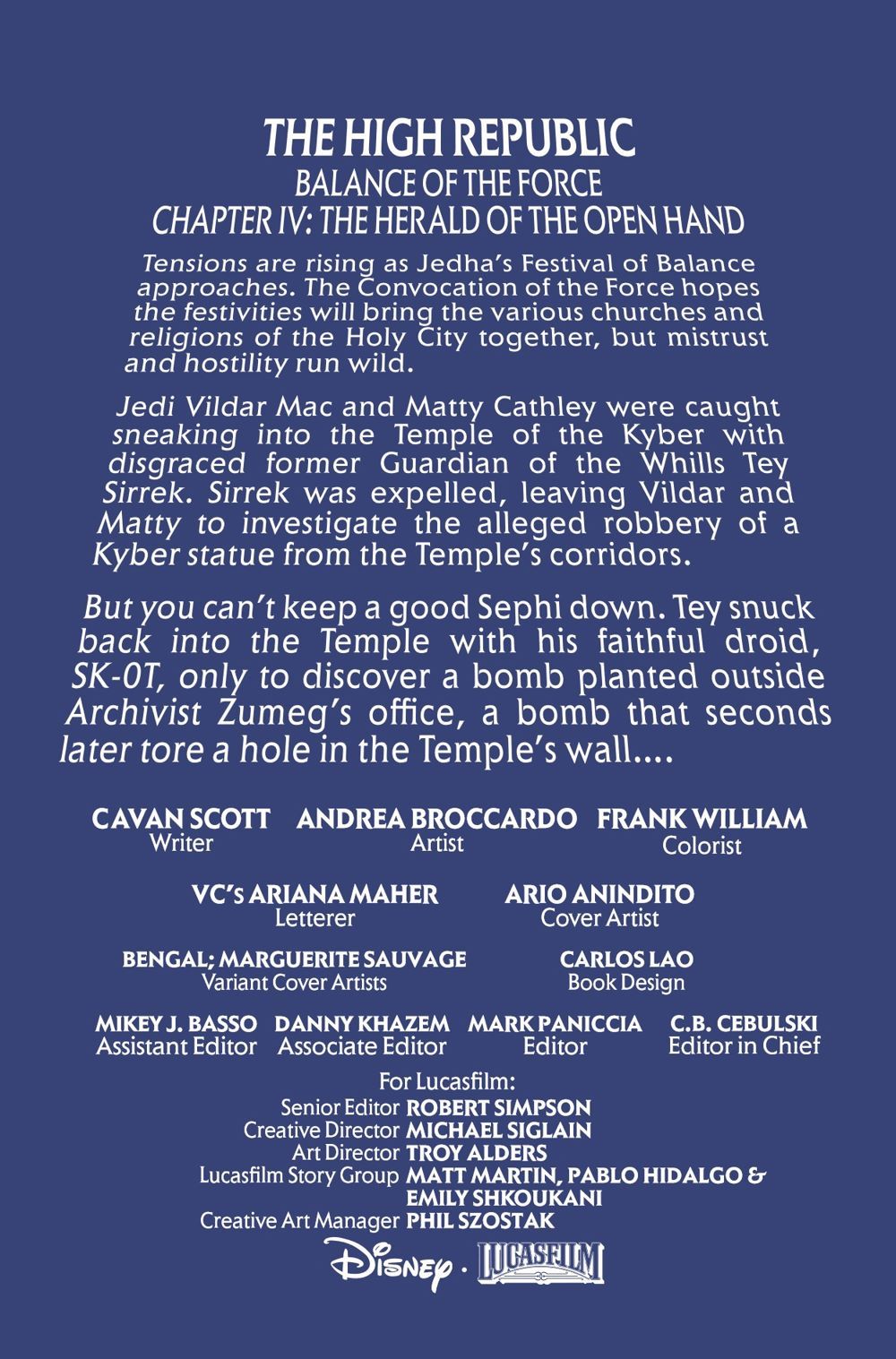 THE HIGH REPUBLIC
BALANCE OF THE FORCE
CHAPTER IV: THE HERALD OF THE OPEN HAND

Tensions are rising as Jedha's Festival of Balance approaches. The Convocation of the Force hopes the festivities will bring the various churches and religions of the Holy City together, but mistrust and hostility run wild.

Jedi Vildar Mac and Matty Cathley were caught sneaking into the Temple of the Kyber with disgraced former Guardian of the Whills Tey Sirrek. Sirrek was expelled, leaving Vildar and Matty to investigate the alleged robbery of a Kyber statue from the Temple's corridors.

But you can't keep a good Sephi down. Tey snuck back into the Temple with his faithful droid, SK-0T, only to discover a bomb planted outside Archivist Zumeg's office, a bomb that seconds later tore a hole in the Temple's wall....

CAVAN SCOTT
Writer
ANDREA BROCCARDO
Artist
FRANK WILLIAM
Colorist

VC's ARIANA MAHER
Letterer
ARIO ANINDITO
Cover Artist

BENGAL; MARGUERITE SAUVAGE
Variant Cover Artists
CARLOS LAO
Book Design

MIKEY J. BASSO
Assistant Editor
DANNY KHAZEM
Associate Editor
MARK PANICCIA
Editor
C.B. CEBULSKI
Editor in Chief

For Lucasfilm:
Senior Editor ROBERT SIMPSON
Creative Director MICHAEL SIGLAIN
Art Director TROY ALDERS
Lucasfilm Story Group MATT MARTIN, PABLO HIDALGO & EMILY SHKOUKANI
Creative Art Manager PHIL SZOSTAK

Disney · LUCASFILM